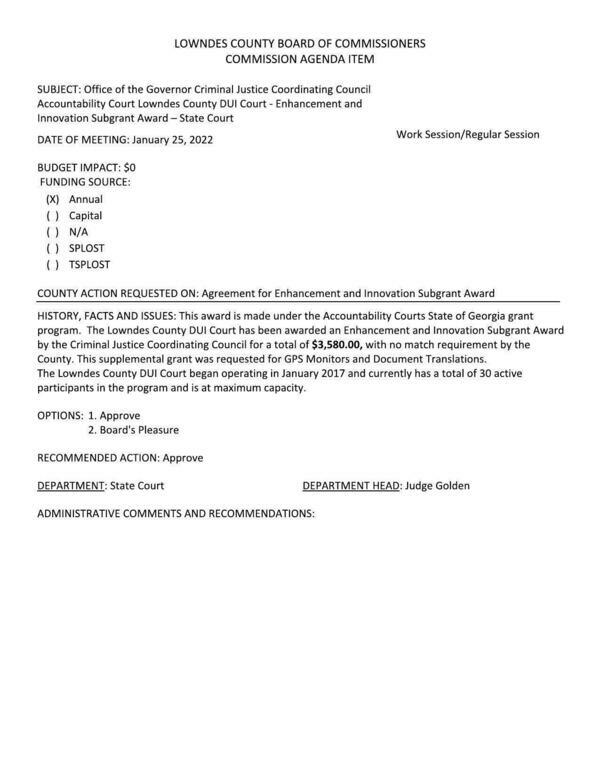 LOWNDES COUNTY BOARD OF COMMISSIONERS
COMMISSION AGENDA ITEM

SUBJECT: Office of the Governor Criminal Justice Coordinating Council Accountability Court Lowndes County DUI Court - Enhancement and Innovation Subgrant Award – State Court

DATE OF MEETING: January 25, 2022

Work Session/Regular Session

BUDGET IMPACT: $0
FUNDING SOURCE:
(X) Annual
( ) Capital
( ) N/A
( ) SPLOST
( ) TSPLOST

COUNTY ACTION REQUESTED ON: Agreement for Enhancement and Innovation Subgrant Award

HISTORY, FACTS AND ISSUES: This award is made under the Accountability Courts State of Georgia grant program. The Lowndes County DUI Court has been awarded an Enhancement and Innovation Subgrant Award by the Criminal Justice Coordinating Council for a total of $3,580.00, with no match requirement by the County. This supplemental grant was requested for GPS Monitors and Document Translations.
The Lowndes County DUI Court began operating in January 2017 and currently has a total of 30 active participants in the program and is at maximum capacity.

OPTIONS: 1. Approve
2. Board's Pleasure

RECOMMENDED ACTION: Approve

DEPARTMENT: State Court

DEPARTMENT HEAD: Judge Golden

ADMINISTRATIVE COMMENTS AND RECOMMENDATIONS: